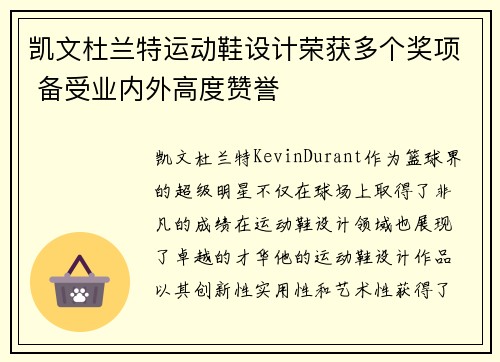 凯文杜兰特运动鞋设计荣获多个奖项 备受业内外高度赞誉

凯文杜兰特KevinDurant作为篮球界的超级明星不仅在球场上取得了非凡的成绩在运动鞋设计领域也展现了卓越的才华他的运动鞋设计作品以其创新性实用性和艺术性获得了